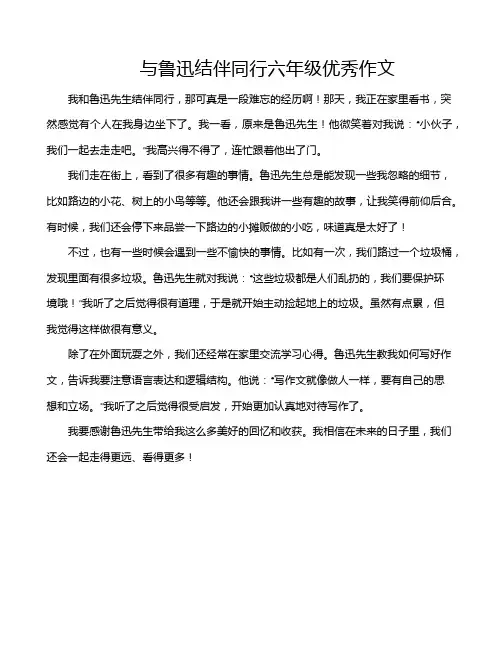 与鲁迅结伴同行六年级优秀作文

我和鲁迅先生结伴同行，那可真是一段难忘的经历啊！那天，我正在家里看书，突然感觉有个人在我身边坐下了。我一看，原来是鲁迅先生！他微笑着对我说："小伙子，我们一起去走走吧。"我高兴得不得了，连忙跟着他出了门。

我们走在街上，看到了很多有趣的事情。鲁迅先生总是能发现一些我忽略的细节，比如路边的小花、树上的小鸟等等。他还会跟我讲一些有趣的故事，让我笑得前仰后合。有时候，我们还会停下来品尝一下路边的小摊贩做的小吃，味道真是太好了！

不过，也有一些时候会遇到一些不愉快的事情。比如有一次，我们路过一个垃圾桶，发现里面有很多垃圾。鲁迅先生就对我说："这些垃圾都是人们乱扔的，我们要保护环境哦！"我听了之后觉得很有道理，于是就开始主动捡起地上的垃圾。虽然有点累，但我觉得这样做很有意义。

除了在外面玩耍之外，我们还经常在家里交流学习心得。鲁迅先生教我如何写好作文，告诉我要注意语言表达和逻辑结构。他说："写作文就像做人一样，要有自己的思想和立场。"我听了之后觉得很受启发，开始更加认真地对待写作了。

我要感谢鲁迅先生带给我这么多美好的回忆和收获。我相信在未来的日子里，我们还会一起走得更远、看得更多！